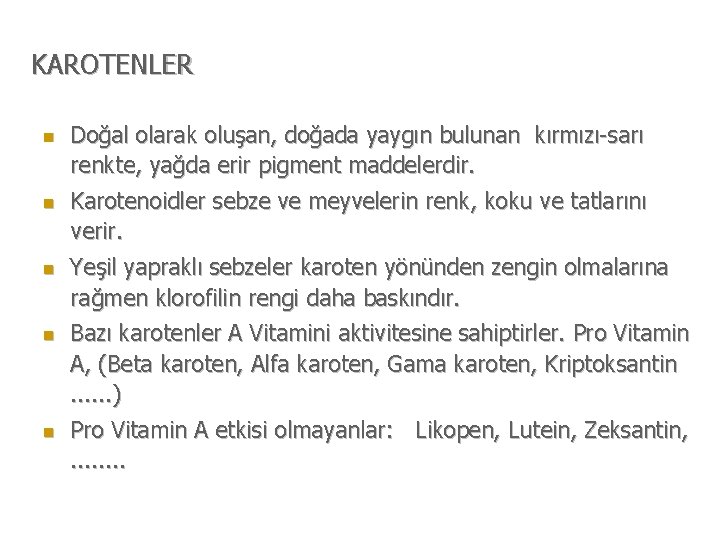 KAROTENLER

• Doğal olarak oluşan, doğada yaygın bulunan kırmızı-sarı renkte, yağda erir pigment maddelerdir.
• Karotenoidler sebze ve meyvelerin renk, koku ve tatlarını verir.
• Yeşil yapraklı sebzeler karoten yönünden zengin olmalarına rağmen klorofilin rengi daha baskındır.
• Bazı karotenler A Vitamini aktivitesine sahiptirler. Pro Vitamin A, (Beta karoten, Alfa karoten, Gama karoten, Kriptoksantin ......)
• Pro Vitamin A etkisi olmayanlar: Likopen, Lutein, Zeksantin, ........